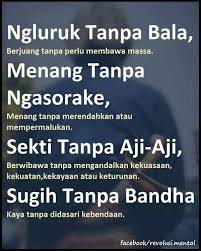 Ngluruk Tanpa Bala,
Berjuang tanpa perlu membawa massa.

Menang Tanpa Ngasorake,
Menang tanpa merendahkan atau mempermalukan.

Sekti Tanpa Aji-Aji,
Berwibawa tanpa mengandalkan kekuasaan, kekuatan,kekayaan atau keturunan.

Sugih Tanpa Bandha
Kaya tanpa didasari kebendaan.

facebook/revolusi.mental